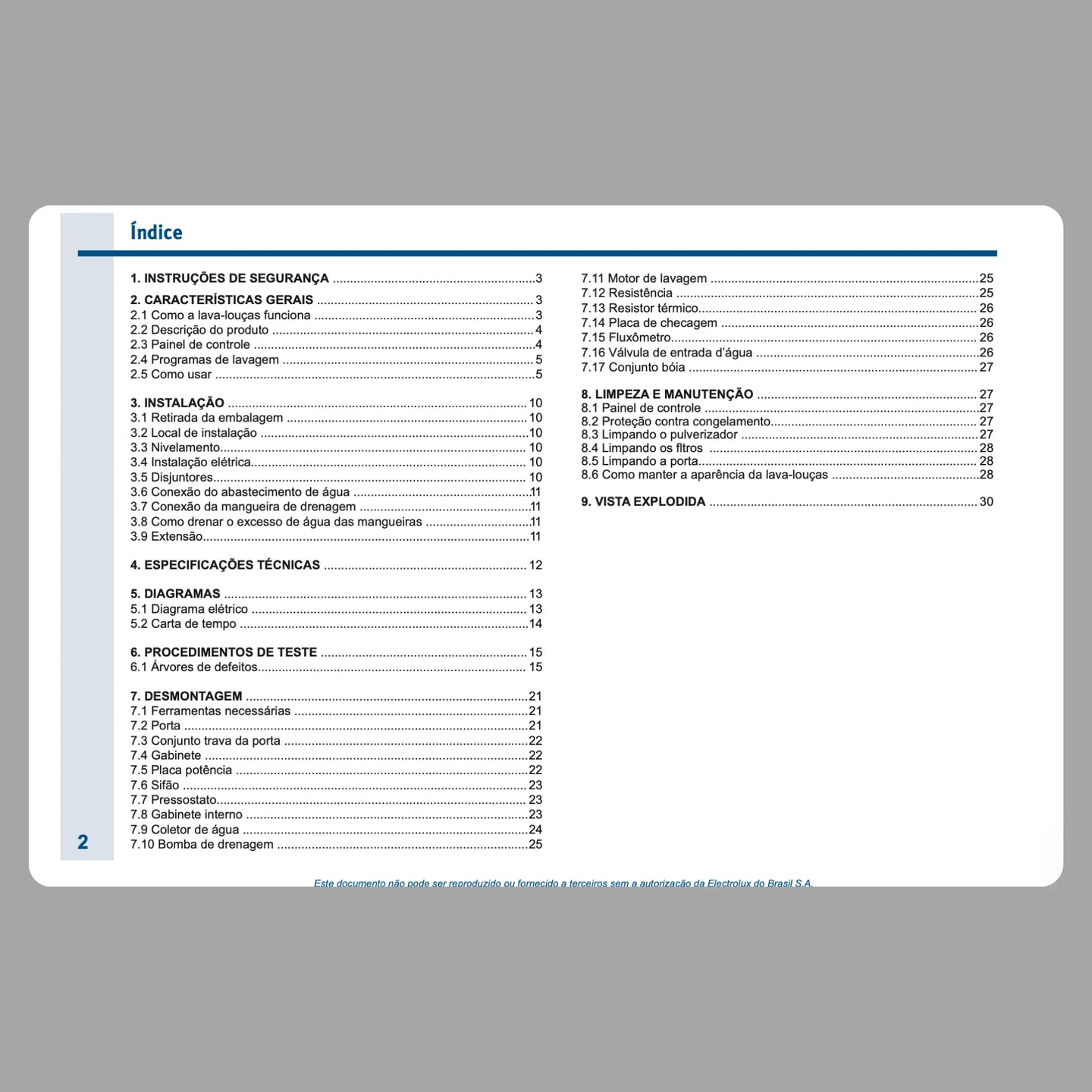 Índice

1. INSTRUÇÕES DE SEGURANÇA ..........3

2. CARACTERÍSTICAS GERAIS ..........3
2.1 Como a lava-louças funciona ..........3
2.2 Descrição do produto ..........4
2.3 Painel de controle ..........4
2.4 Programas de lavagem ..........5
2.5 Como usar ..........5

3. INSTALAÇÃO ..........10
3.1 Retirada da embalagem ..........10
3.2 Local de instalação ..........10
3.3 Nivelamento..........10
3.4 Instalação elétrica..........10
3.5 Disjuntores..........10
3.6 Conexão do abastecimento de água ..........11
3.7 Conexão da mangueira de drenagem ..........11
3.8 Como drenar o excesso de água das mangueiras ..........11
3.9 Extensão..........11

4. ESPECIFICAÇÕES TÉCNICAS ..........12

5. DIAGRAMAS ..........13
5.1 Diagrama elétrico ..........13
5.2 Carta de tempo ..........14

6. PROCEDIMENTOS DE TESTE ..........15
6.1 Árvores de defeitos..........15

7. DESMONTAGEM ..........21
7.1 Ferramentas necessárias ..........21
7.2 Porta ..........21
7.3 Conjunto trava da porta ..........22
7.4 Gabinete ..........22
7.5 Placa potência ..........22
7.6 Sifão ..........23
7.7 Pressostato..........23
7.8 Gabinete interno ..........23
7.9 Coletor de água ..........24
7.10 Bomba de drenagem ..........25

7.11 Motor de lavagem ..........25
7.12 Resistência ..........25
7.13 Resistor térmico..........26
7.14 Placa de checagem ..........26
7.15 Fluxômetro..........26
7.16 Válvula de entrada d'água ..........26
7.17 Conjunto bóia ..........27

8. LIMPEZA E MANUTENÇÃO ..........27
8.1 Painel de controle ..........27
8.2 Proteção contra congelamento..........27
8.3 Limpando o pulverizador ..........27
8.4 Limpando os fltros ..........28
8.5 Limpando a porta..........28
8.6 Como manter a aparência da lava-louças ..........28

9. VISTA EXPLODIDA ..........30

2

Este documento não pode ser reproduzido ou fornecido a terceiros sem a autorização da Electrolux do Brasil S.A.